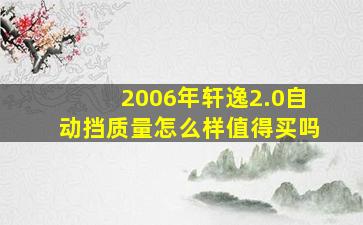 2006年轩逸2.0自动挡质量怎么样值得买吗